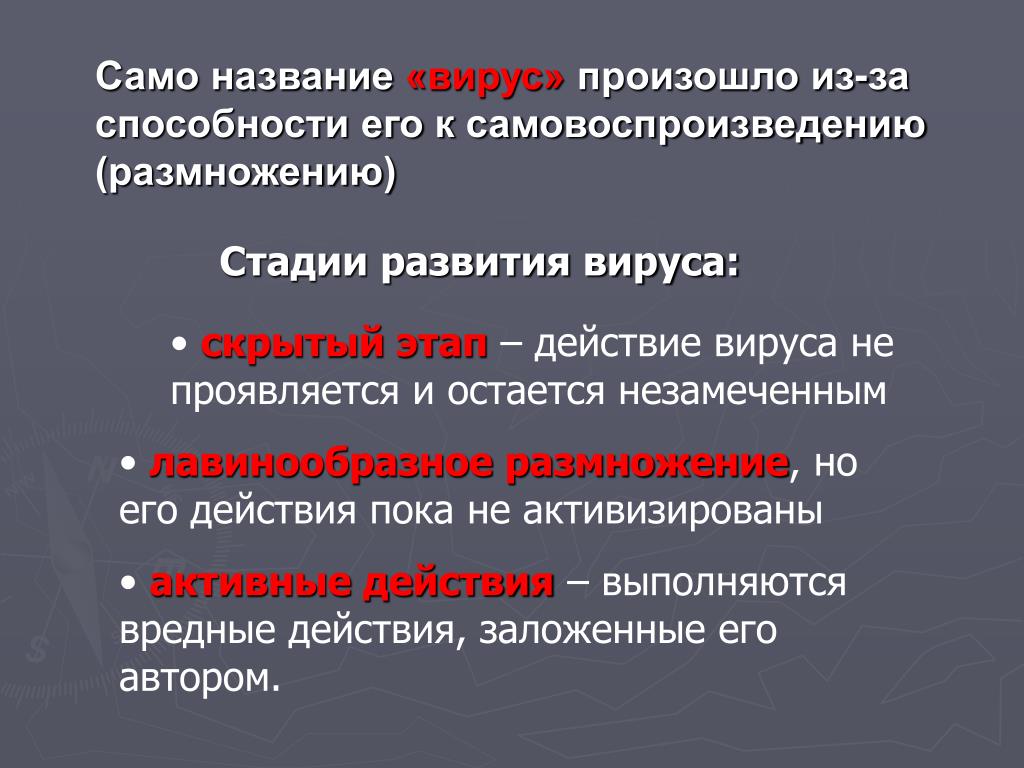 Само название «вирус» произошло из-за способности его к самовоспроизведению (размножению)

Стадии развития вируса:

• скрытый этап – действие вируса не проявляется и остается незамеченным

• лавинообразное размножение, но его действия пока не активизированы

• активные действия – выполняются вредные действия, заложенные его автором.